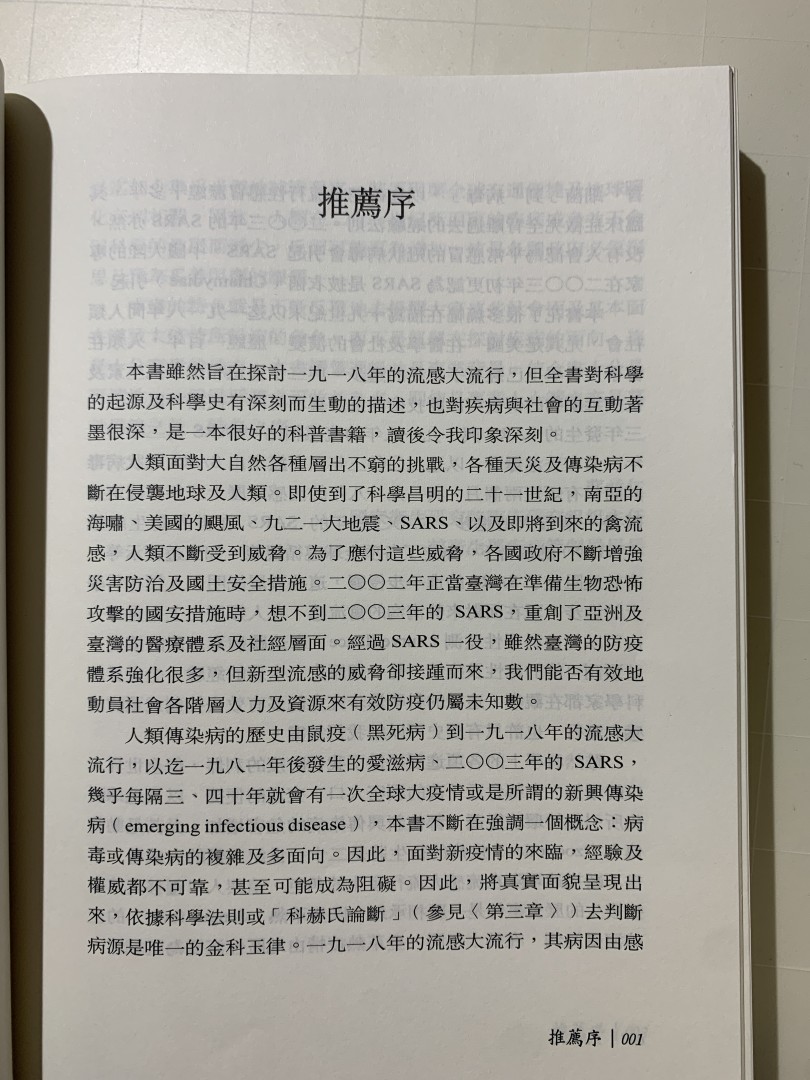 推薦序

本書雖然旨在探討一九一八年的流感大流行，但全書對科學的起源及科學史有深刻而生動的描述，也對疾病與社會的互動著墨很深，是一本很好的科普書籍，讀後令我印象深刻。

人類面對大自然各種層出不窮的挑戰，各種天災及傳染病不斷在侵襲地球及人類。即使到了科學昌明的二十一世紀，南亞的海嘯、美國的颶風、九二一大地震、SARS、以及即將到來的禽流感，人類不斷受到威脅。為了應付這些威脅，各國政府不斷增強災害防治及國土安全措施。二〇〇二年正當臺灣在準備生物恐怖攻擊的國安措施時，想不到二〇〇三年的 SARS，重創了亞洲及臺灣的醫療體系及社經層面。經過 SARS 一役，雖然臺灣的防疫體系強化很多，但新型流感的威脅卻接踵而來，我們能否有效地動員社會各階層人力及資源來有效防疫仍屬未知數。

人類傳染病的歷史由鼠疫（黑死病）到一九一八年的流感大流行，以迄一九八一年後發生的愛滋病、二〇〇三年的 SARS，幾乎每隔三、四十年就會有一次全球大疫情或是所謂的新興傳染病（emerging infectious disease），本書不斷在強調一個概念：病毒或傳染病的複雜及多面向。因此，面對新疫情的來臨，經驗及權威都不可靠，甚至可能成為阻礙。因此，將真實面貌呈現出來，依據科學法則或「科赫氏論斷」（參見〈第三章〉）去判斷病源是唯一的金科玉律。一九一八年的流感大流行，其病因由感

推薦序 | 001